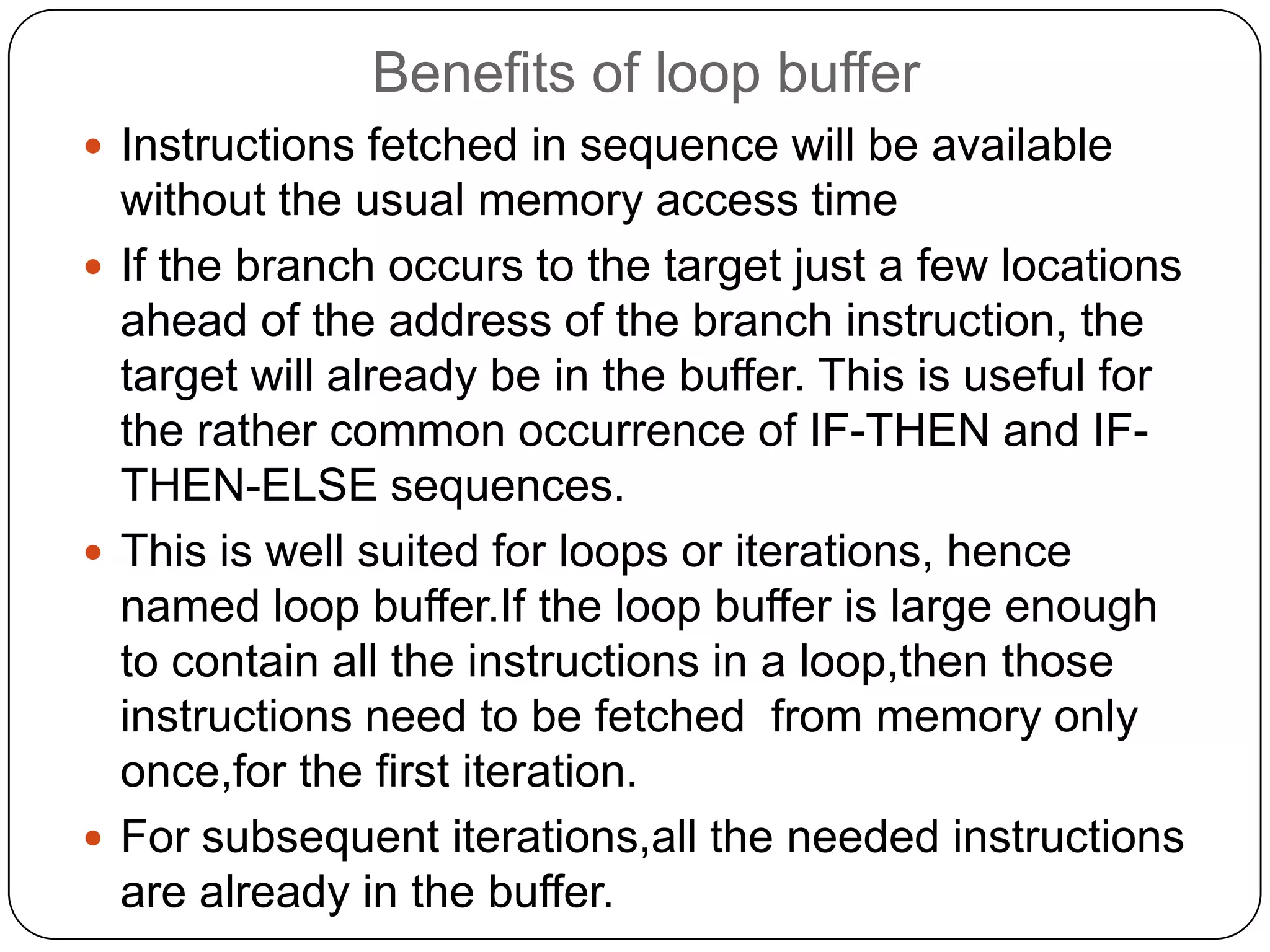 Benefits of loop buffer

• Instructions fetched in sequence will be available without the usual memory access time
• If the branch occurs to the target just a few locations ahead of the address of the branch instruction, the target will already be in the buffer. This is useful for the rather common occurrence of IF-THEN and IF-THEN-ELSE sequences.
• This is well suited for loops or iterations, hence named loop buffer.If the loop buffer is large enough to contain all the instructions in a loop,then those instructions need to be fetched from memory only once,for the first iteration.
• For subsequent iterations,all the needed instructions are already in the buffer.